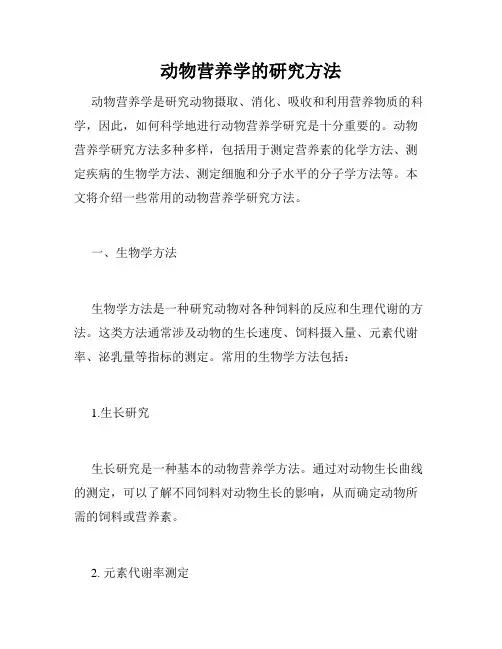 动物营养学的研究方法

动物营养学是研究动物摄取、消化、吸收和利用营养物质的科学，因此，如何科学地进行动物营养学研究是十分重要的。动物营养学研究方法多种多样，包括用于测定营养素的化学方法、测定疾病的生物学方法、测定细胞和分子水平的分子学方法等。本文将介绍一些常用的动物营养学研究方法。

一、生物学方法

生物学方法是一种研究动物对各种饲料的反应和生理代谢的方法。这类方法通常涉及动物的生长速度、饲料摄入量、元素代谢率、泌乳量等指标的测定。常用的生物学方法包括：

1.生长研究

生长研究是一种基本的动物营养学方法。通过对动物生长曲线的测定，可以了解不同饲料对动物生长的影响，从而确定动物所需的饲料或营养素。

2. 元素代谢率测定